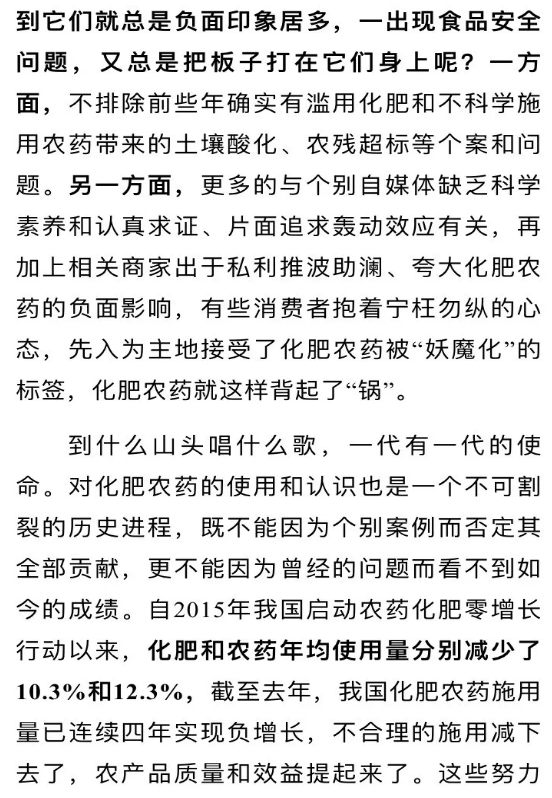 到它们就总是负面印象居多，一出现食品安全问题，又总是把板子打在它们身上呢？一方面，不排除前些年确实有滥用化肥和不科学施用农药带来的土壤酸化、农残超标等个案和问题。另一方面，更多的与个别自媒体缺乏科学素养和认真求证、片面追求轰动效应有关，再加上相关商家出于私利推波助澜、夸大化肥农药的负面影响，有些消费者抱着宁枉勿纵的心态，先入为主地接受了化肥农药被“妖魔化”的标签，化肥农药就这样背起了“锅”。

到什么山头唱什么歌，一代有一代的使命。对化肥农药的使用和认识也是一个不可割裂的历史进程，既不能因为个别案例而否定其全部贡献，更不能因为曾经的问题而看不到如今的成绩。自2015年我国启动农药化肥零增长行动以来，化肥和农药年均使用量分别减少了10.3%和12.3%，截至去年，我国化肥农药施用量已连续四年实现负增长，不合理的施用减下去了，农产品质量和效益提起来了。这些努力